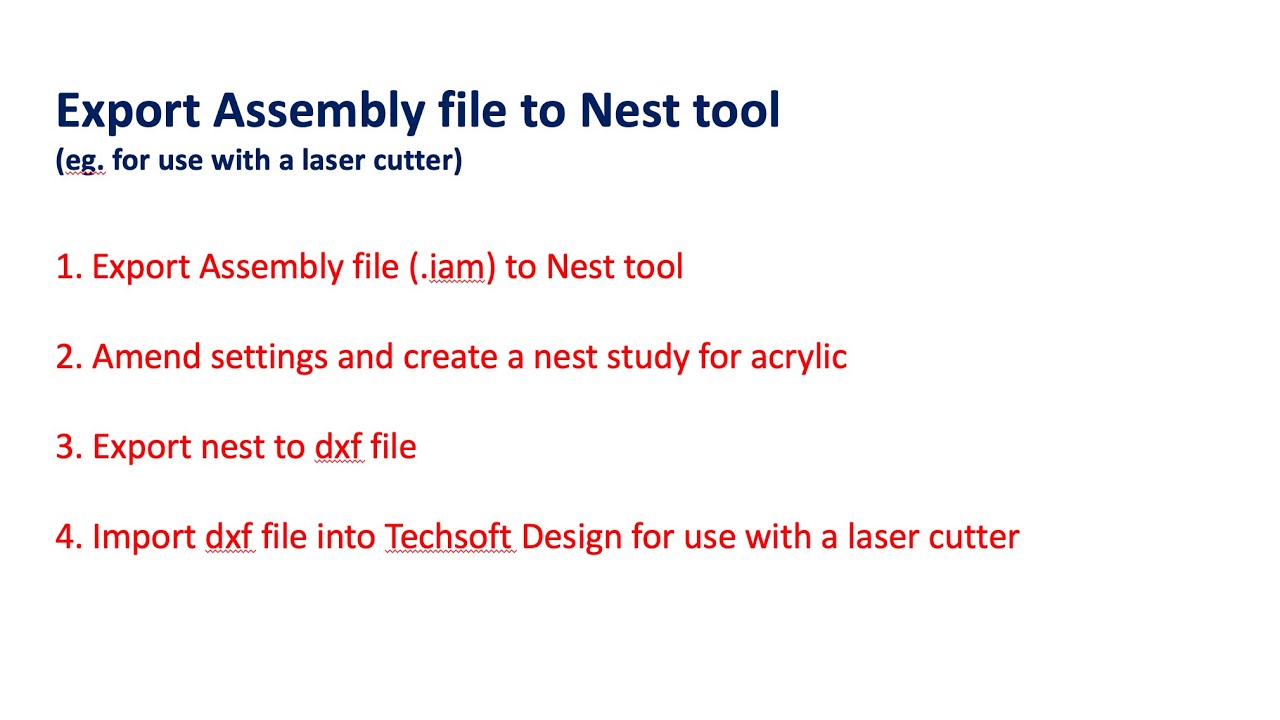 Export Assembly file to Nest tool
(eg. for use with a laser cutter)

1. Export Assembly file (.iam) to Nest tool

2. Amend settings and create a nest study for acrylic

3. Export nest to dxf file

4. Import dxf file into Techsoft Design for use with a laser cutter